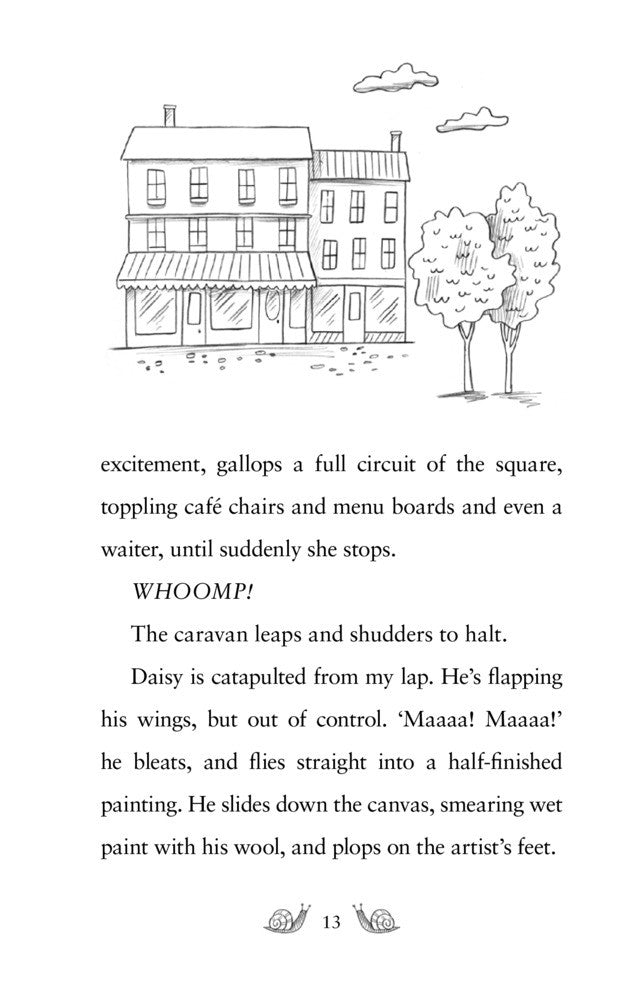 excitement, gallops a full circuit of the square, toppling café chairs and menu boards and even a waiter, until suddenly she stops.

WHOOMP!

The caravan leaps and shudders to halt.

Daisy is catapulted from my lap. He's flapping his wings, but out of control. 'Maaaa! Maaaa!' he bleats, and flies straight into a half-finished painting. He slides down the canvas, smearing wet paint with his wool, and plops on the artist's feet.

13